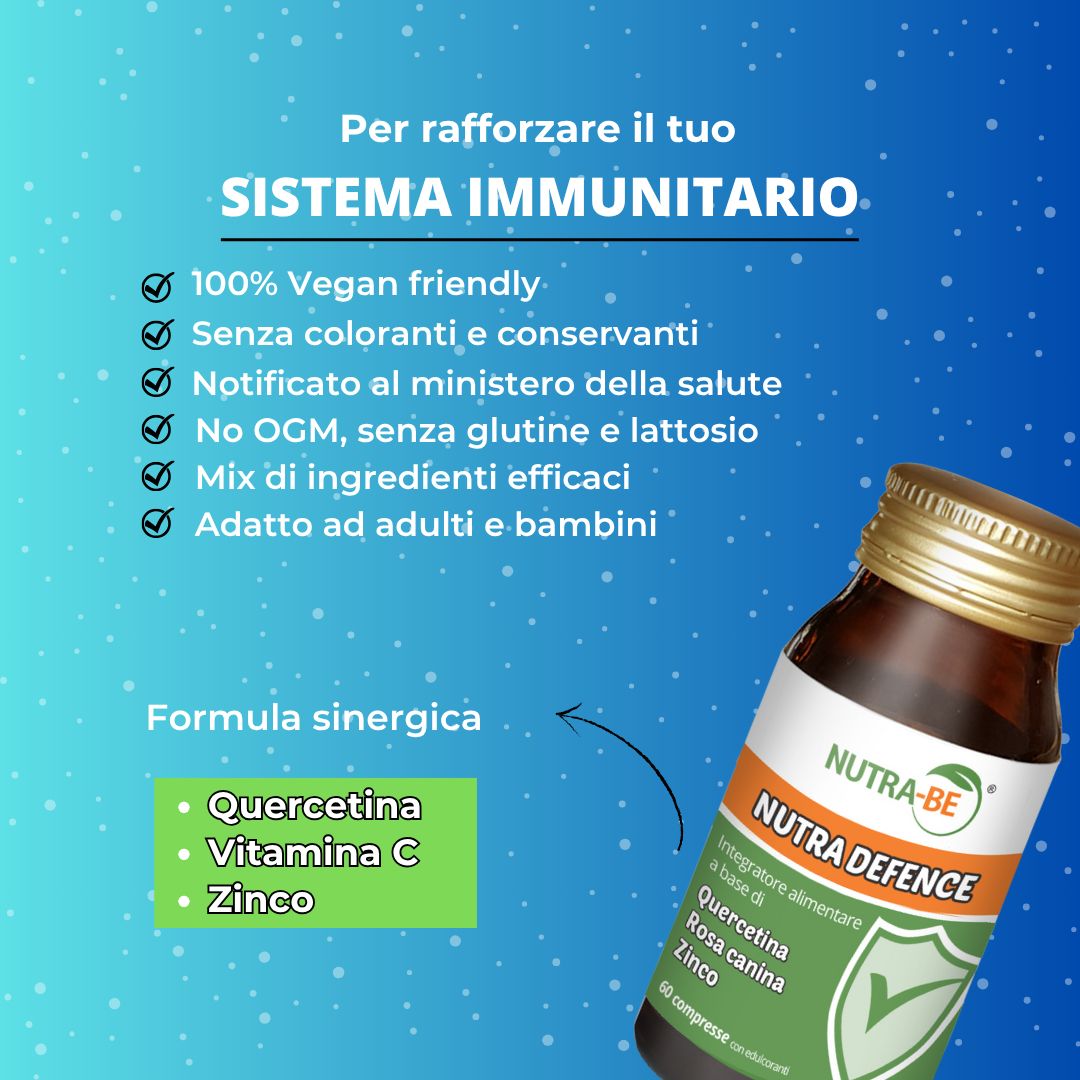 Per rafforzare il tuo
SISTEMA IMMUNITARIO

100% Vegan friendly
Senza coloranti e conservanti
Notificato al ministero della salute
No OGM, senza glutine e lattosio
Mix di ingredienti efficaci
Adatto ad adulti e bambini

Formula sinergica

• Quercetina
• Vitamina C
• Zinco

NUTRA-BE®
NUTRA DEFENCE
Integratore alimentare a base di
Quercetina
Rosa canina
Zinco
60 compresse con edulcoranti